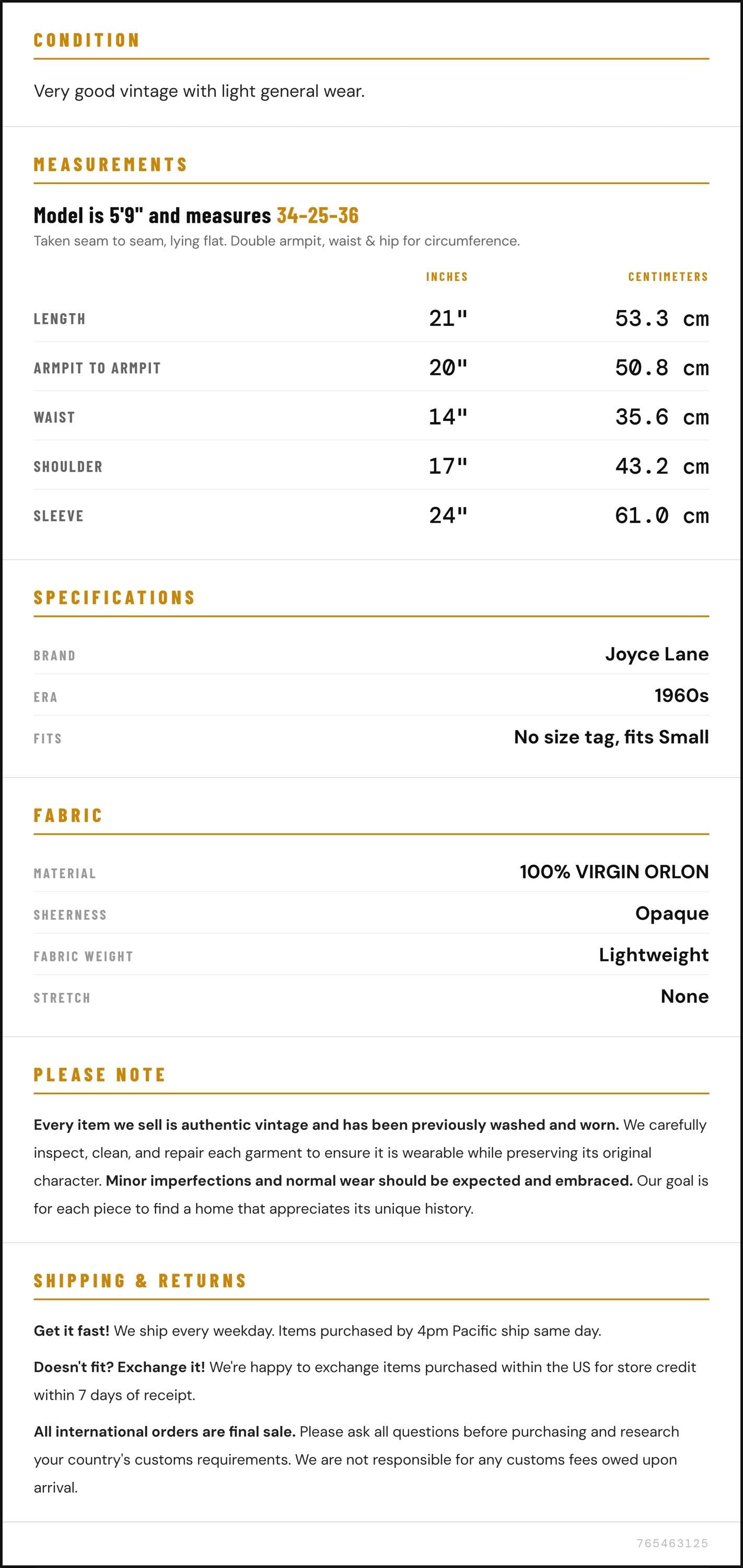 CONDITION

Very good vintage with light general wear.

MEASUREMENTS

Model is 5'9" and measures 34-25-36

Taken seam to seam, lying flat. Double armpit, waist & hip for circumference.

|  | INCHES | CENTIMETERS |
|---|---|---|
| LENGTH | 21" | 53.3 cm |
| ARMPIT TO ARMPIT | 20" | 50.8 cm |
| WAIST | 14" | 35.6 cm |
| SHOULDER | 17" | 43.2 cm |
| SLEEVE | 24" | 61.0 cm |

SPECIFICATIONS

BRAND
Joyce Lane

ERA
1960s

FITS
No size tag, fits Small

FABRIC

MATERIAL
100% VIRGIN ORLON

SHEERNESS
Opaque

FABRIC WEIGHT
Lightweight

STRETCH
None

PLEASE NOTE

Every item we sell is authentic vintage and has been previously washed and worn. We carefully inspect, clean, and repair each garment to ensure it is wearable while preserving its original character. Minor imperfections and normal wear should be expected and embraced. Our goal is for each piece to find a home that appreciates its unique history.

SHIPPING & RETURNS

Get it fast! We ship every weekday. Items purchased by 4pm Pacific ship same day.

Doesn't fit? Exchange it! We're happy to exchange items purchased within the US for store credit within 7 days of receipt.

All international orders are final sale. Please ask all questions before purchasing and research your country's customs requirements. We are not responsible for any customs fees owed upon arrival.

765463125